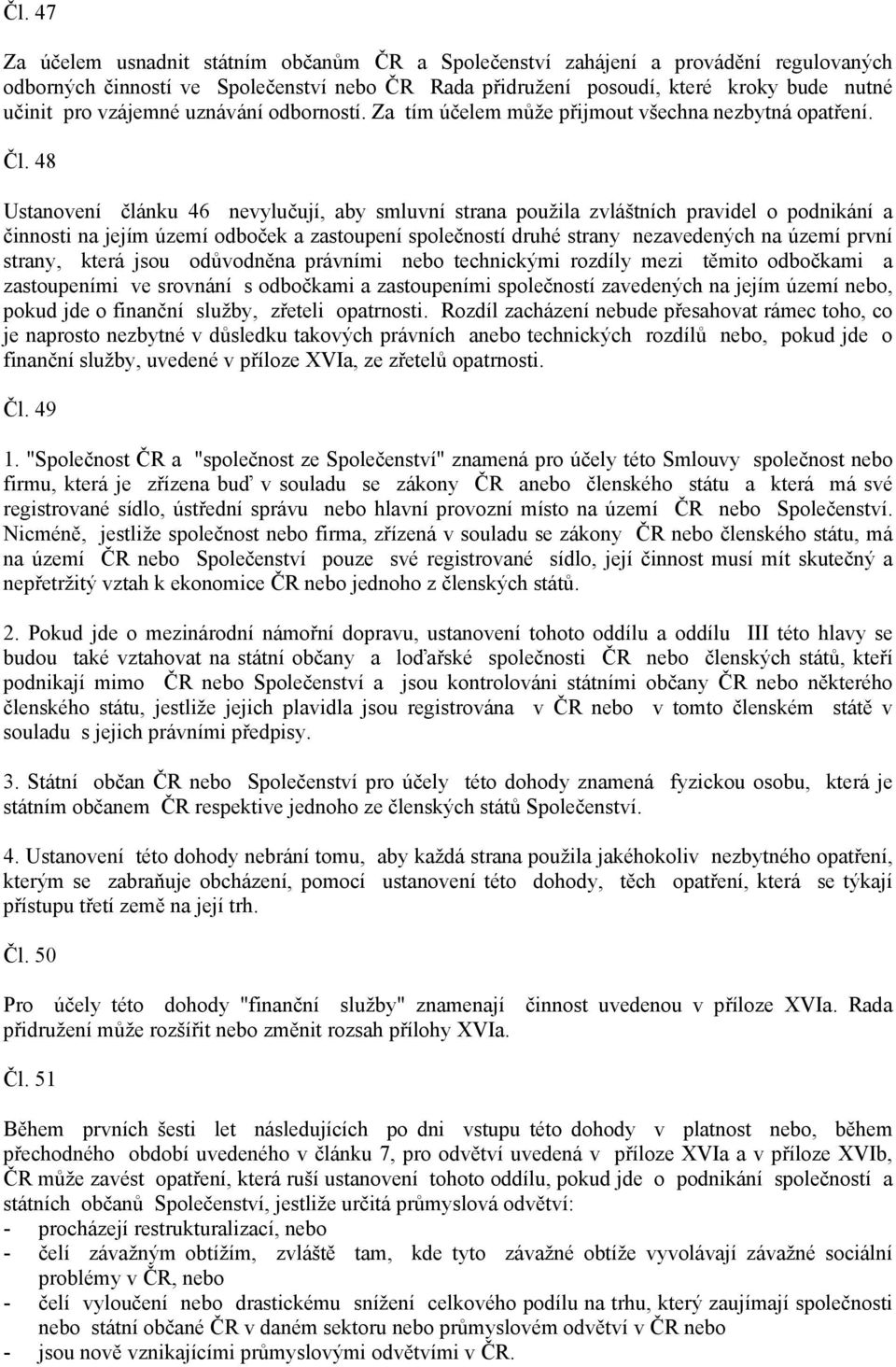 Čl. 47

Za účelem usnadnit státním občanům ČR a Společenství zahájení a provádění regulovaných odborných činností ve Společenství nebo ČR Rada přidružení posoudí, které kroky bude nutné učinit pro vzájemné uznávání odborností. Za tím účelem může přijmout všechna nezbytná opatření.

Čl. 48

Ustanovení článku 46 nevylučují, aby smluvní strana použila zvláštních pravidel o podnikání a činnosti na jejím území odboček a zastoupení společností druhé strany nezavedených na území první strany, která jsou odůvodněna právními nebo technickými rozdíly mezi těmito odbočkami a zastoupeními ve srovnání s odbočkami a zastoupeními společností zavedených na jejím území nebo, pokud jde o finanční služby, zřeteli opatrnosti. Rozdíl zacházení nebude přesahovat rámec toho, co je naprosto nezbytné v důsledku takových právních anebo technických rozdílů nebo, pokud jde o finanční služby, uvedené v příloze XVIa, ze zřetelů opatrnosti.

Čl. 49

1. "Společnost ČR a "společnost ze Společenství" znamená pro účely této Smlouvy společnost nebo firmu, která je zřízena buď v souladu se zákony ČR anebo členského státu a která má své registrované sídlo, ústřední správu nebo hlavní provozní místo na území ČR nebo Společenství. Nicméně, jestliže společnost nebo firma, zřízená v souladu se zákony ČR nebo členského státu, má na území ČR nebo Společenství pouze své registrované sídlo, její činnost musí mít skutečný a nepřetržitý vztah k ekonomice ČR nebo jednoho z členských států.

2. Pokud jde o mezinárodní námořní dopravu, ustanovení tohoto oddílu a oddílu III této hlavy se budou také vztahovat na státní občany a loďařské společnosti ČR nebo členských států, kteří podnikají mimo ČR nebo Společenství a jsou kontrolováni státními občany ČR nebo některého členského státu, jestliže jejich plavidla jsou registrována v ČR nebo v tomto členském státě v souladu s jejich právními předpisy.

3. Státní občan ČR nebo Společenství pro účely této dohody znamená fyzickou osobu, která je státním občanem ČR respektive jednoho ze členských států Společenství.

4. Ustanovení této dohody nebrání tomu, aby každá strana použila jakéhokoliv nezbytného opatření, kterým se zabraňuje obcházení, pomocí ustanovení této dohody, těch opatření, která se týkají přístupu třetí země na její trh.

Čl. 50

Pro účely této dohody "finanční služby" znamenají činnost uvedenou v příloze XVIa. Rada přidružení může rozšířit nebo změnit rozsah přílohy XVIa.

Čl. 51

Během prvních šesti let následujících po dni vstupu této dohody v platnost nebo, během přechodného období uvedeného v článku 7, pro odvětví uvedená v příloze XVIa a v příloze XVIb, ČR může zavést opatření, která ruší ustanovení tohoto oddílu, pokud jde o podnikání společností a státních občanů Společenství, jestliže určitá průmyslová odvětví:
- procházejí restrukturalizací, nebo
- čelí závažným obtížím, zvláště tam, kde tyto závažné obtíže vyvolávají závažné sociální problémy v ČR, nebo
- čelí vyloučení nebo drastickému snížení celkového podílu na trhu, který zaujímají společnosti nebo státní občané ČR v daném sektoru nebo průmyslovém odvětví v ČR nebo
- jsou nově vznikajícími průmyslovými odvětvími v ČR.